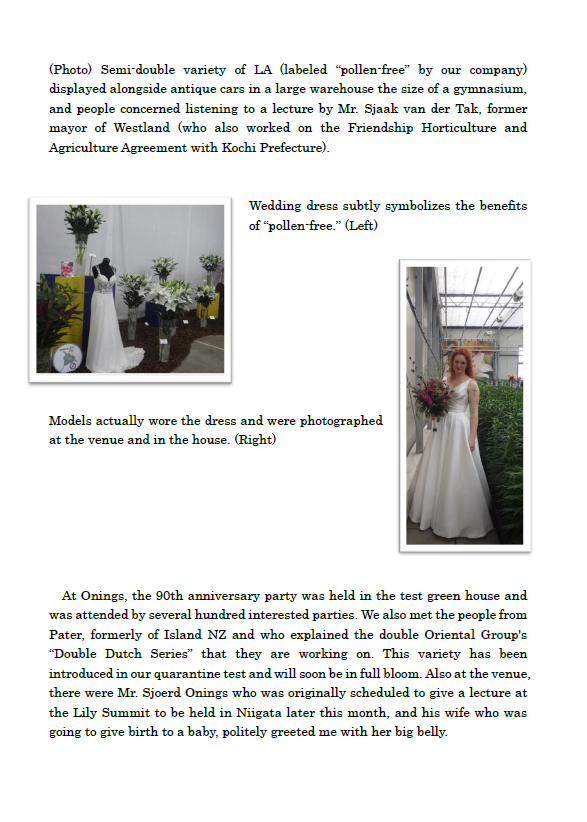 (Photo) Semi-double variety of LA (labeled "pollen-free" by our company) displayed alongside antique cars in a large warehouse the size of a gymnasium, and people concerned listening to a lecture by Mr. Sjaak van der Tak, former mayor of Westland (who also worked on the Friendship Horticulture and Agriculture Agreement with Kochi Prefecture).

Wedding dress subtly symbolizes the benefits of "pollen-free." (Left)

Models actually wore the dress and were photographed at the venue and in the house. (Right)

At Onings, the 90th anniversary party was held in the test green house and was attended by several hundred interested parties. We also met the people from Pater, formerly of Island NZ and who explained the double Oriental Group's "Double Dutch Series" that they are working on. This variety has been introduced in our quarantine test and will soon be in full bloom. Also at the venue, there were Mr. Sjoerd Onings who was originally scheduled to give a lecture at the Lily Summit to be held in Niigata later this month, and his wife who was going to give birth to a baby, politely greeted me with her big belly.